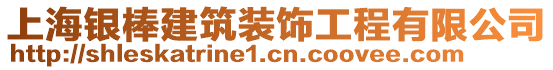 上海银棒建筑装饰工程有限公司
http://shleskatrine1.cn.coovee.com